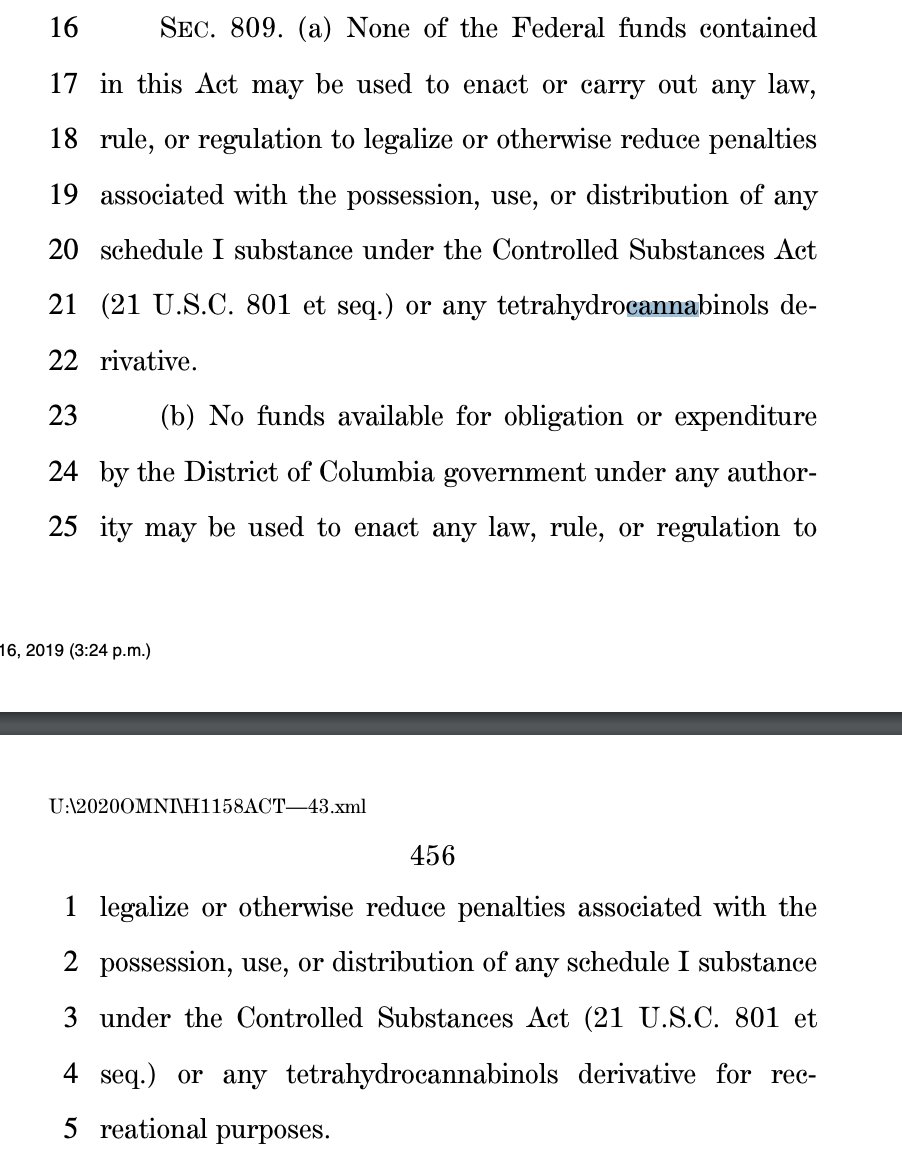 16 SEC. 809. (a) None of the Federal funds contained
17 in this Act may be used to enact or carry out any law,
18 rule, or regulation to legalize or otherwise reduce penalties
19 associated with the possession, use, or distribution of any
20 schedule I substance under the Controlled Substances Act
21 (21 U.S.C. 801 et seq.) or any tetrahydrocannabinols de-
22 rivative.

23 (b) No funds available for obligation or expenditure
24 by the District of Columbia government under any author-
25 ity may be used to enact any law, rule, or regulation to

16, 2019 (3:24 p.m.)

U:\2020OMNI\H1158ACT—43.xml

456

1 legalize or otherwise reduce penalties associated with the
2 possession, use, or distribution of any schedule I substance
3 under the Controlled Substances Act (21 U.S.C. 801 et
4 seq.) or any tetrahydrocannabinols derivative for rec-
5 reational purposes.